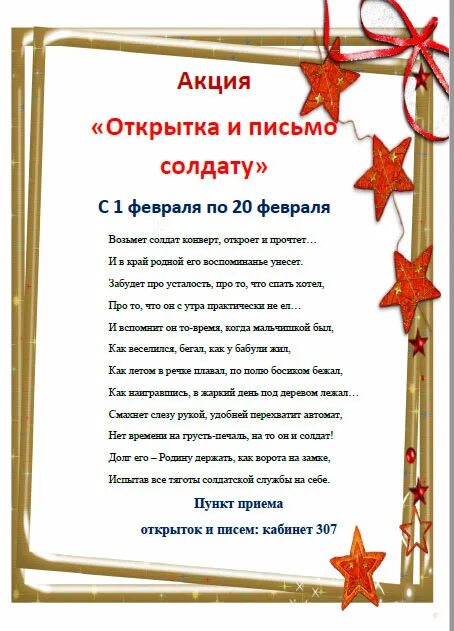 Акция

«Открытка и письмо солдату»

С 1 февраля по 20 февраля

Возьмет солдат конверт, откроет и прочтет…

И в край родной его воспоминанье унесет.

Забудет про усталость, про то, что спать хотел,

Про то, что он с утра практически не ел…

И вспомнит он то-время, когда мальчишкой был,

Как веселился, бегал, как у бабули жил,

Как летом в речке плавал, по полю босиком бежал,

Как наигравшись, в жаркий день под деревом лежал…

Смахнет слезу рукой, удобней перехватит автомат,

Нет времени на грусть-печаль, на то он и солдат!

Долг его – Родину держать, как ворота на замке,

Испытав все тяготы солдатской службы на себе.

Пункт приема

открыток и писем: кабинет 307